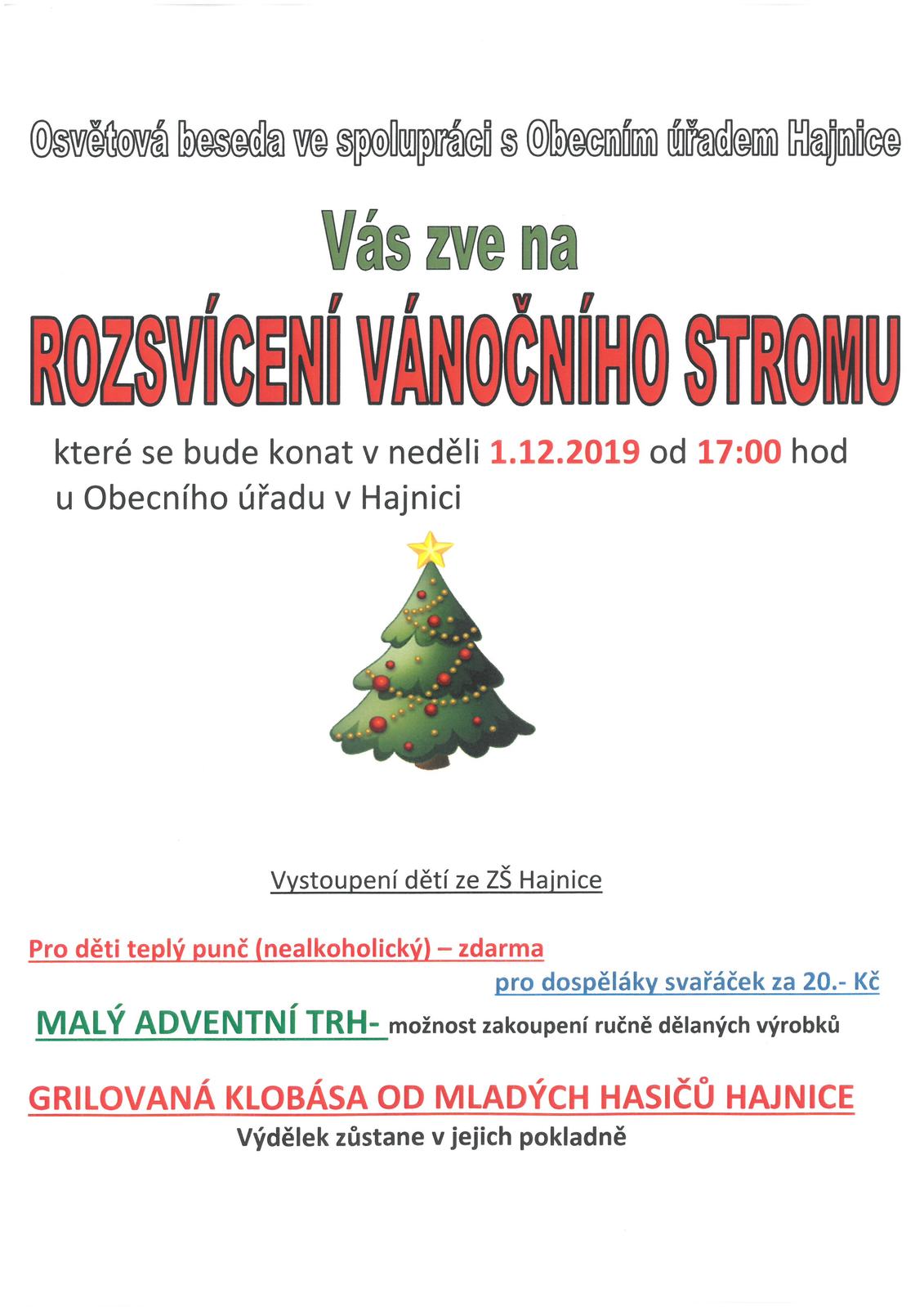 Osvětová beseda ve spolupráci s Obecním úřadem Hajnice

Vás zve na

ROZSVÍCENÍ VÁNOČNÍHO STROMU

které se bude konat v neděli 1.12.2019 od 17:00 hod u Obecního úřadu v Hajnici

Vystoupení dětí ze ZŠ Hajnice

Pro děti teplý punč (nealkoholický) – zdarma

pro dospěláky svařáček za 20.- Kč

MALÝ ADVENTNÍ TRH- možnost zakoupení ručně dělaných výrobků

GRILOVANÁ KLOBÁSA OD MLADÝCH HASIČŮ HAJNICE

Výdělek zůstane v jejich pokladně